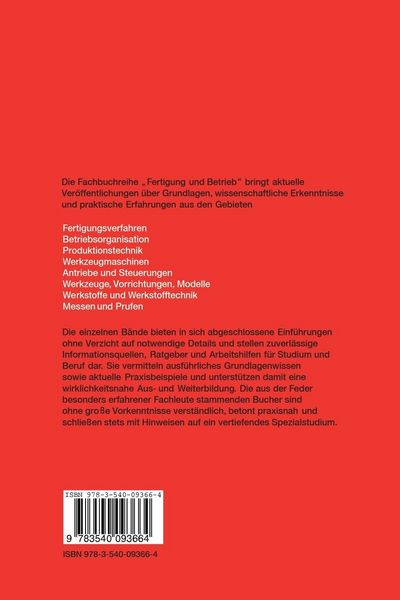 Die Fachbuchreihe „Fertigung und Betrieb" bringt aktuelle Veröffentlichungen über Grundlagen, wissenschaftliche Erkenntnisse und praktische Erfahrungen aus den Gebieten

Fertigungsverfahren
Betriebsorganisation
Produktionstechnik
Werkzeugmaschinen
Antriebe und Steuerungen
Werkzeuge, Vorrichtungen, Modelle
Werkstoffe und Werkstofftechnik
Messen und Prufen

Die einzelnen Bände bieten in sich abgeschlossene Einführungen ohne Verzicht auf notwendige Details und stellen zuverlässige Informationsquellen, Ratgeber und Arbeitshilfen für Studium und Beruf dar. Sie vermitteln ausführliches Grundlagenwissen sowie aktuelle Praxisbeispiele und unterstützen damit eine wirklichkeitsnahe Aus- und Weiterbildung. Die aus der Feder besonders erfahrener Fachleute stammenden Bucher sind ohne große Vorkenntnisse verständlich, betont praxisnah und schließen stets mit Hinweisen auf ein vertiefendes Spezialstudium.

ISBN 978-3-540-09366-4

9 783540 093664

ISBN 978-3-540-09366-4